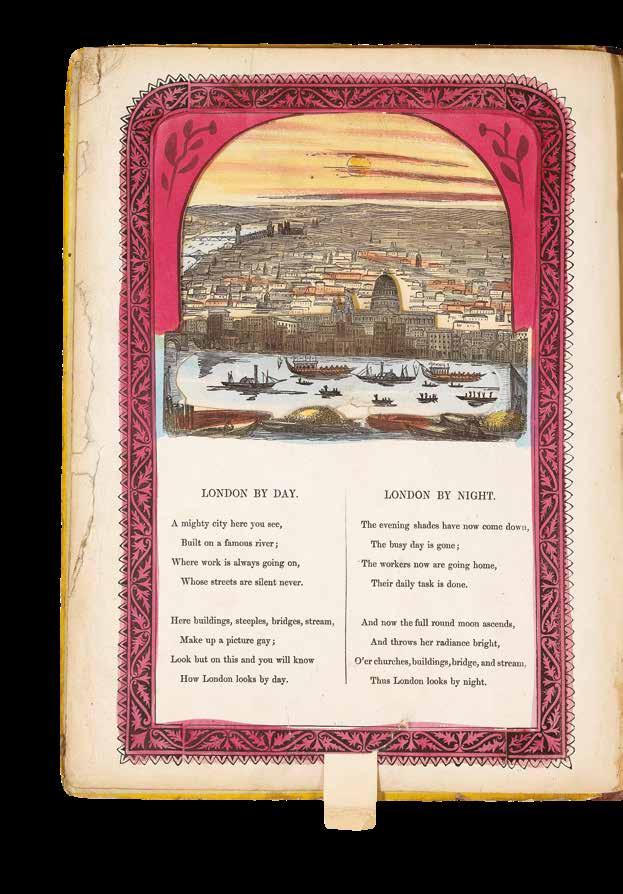 LONDON BY DAY.

A mighty city here you see,
Built on a famous river;
Where work is always going on,
Whose streets are silent never.

Here buildings, steeples, bridges, stream,
Make up a picture gay;
Look but on this and you will know
How London looks by day.

LONDON BY NIGHT.

The evening shades have now come down,
The busy day is gone;
The workers now are going home,
Their daily task is done.

And now the full round moon ascends,
And throws her radiance bright,
O'er churches, buildings, bridge, and stream,
Thus London looks by night.